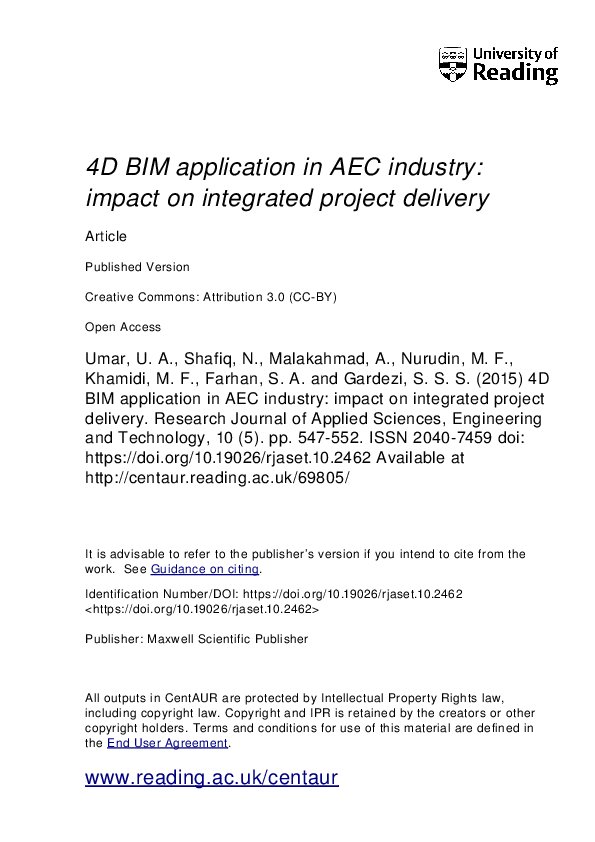 University of Reading

4D BIM application in AEC industry: impact on integrated project delivery

Article

Published Version

Creative Commons: Attribution 3.0 (CC-BY)

Open Access

Umar, U. A., Shafiq, N., Malakahmad, A., Nurudin, M. F., Khamidi, M. F., Farhan, S. A. and Gardezi, S. S. S. (2015) 4D BIM application in AEC industry: impact on integrated project delivery. Research Journal of Applied Sciences, Engineering and Technology, 10 (5). pp. 547-552. ISSN 2040-7459 doi: https://doi.org/10.19026/rjaset.10.2462 Available at http://centaur.reading.ac.uk/69805/

It is advisable to refer to the publisher's version if you intend to cite from the work. See Guidance on citing.

Identification Number/DOI: https://doi.org/10.19026/rjaset.10.2462 <https://doi.org/10.19026/rjaset.10.2462>

Publisher: Maxwell Scientific Publisher

All outputs in CentAUR are protected by Intellectual Property Rights law, including copyright law. Copyright and IPR is retained by the creators or other copyright holders. Terms and conditions for use of this material are defined in the End User Agreement.

www.reading.ac.uk/centaur